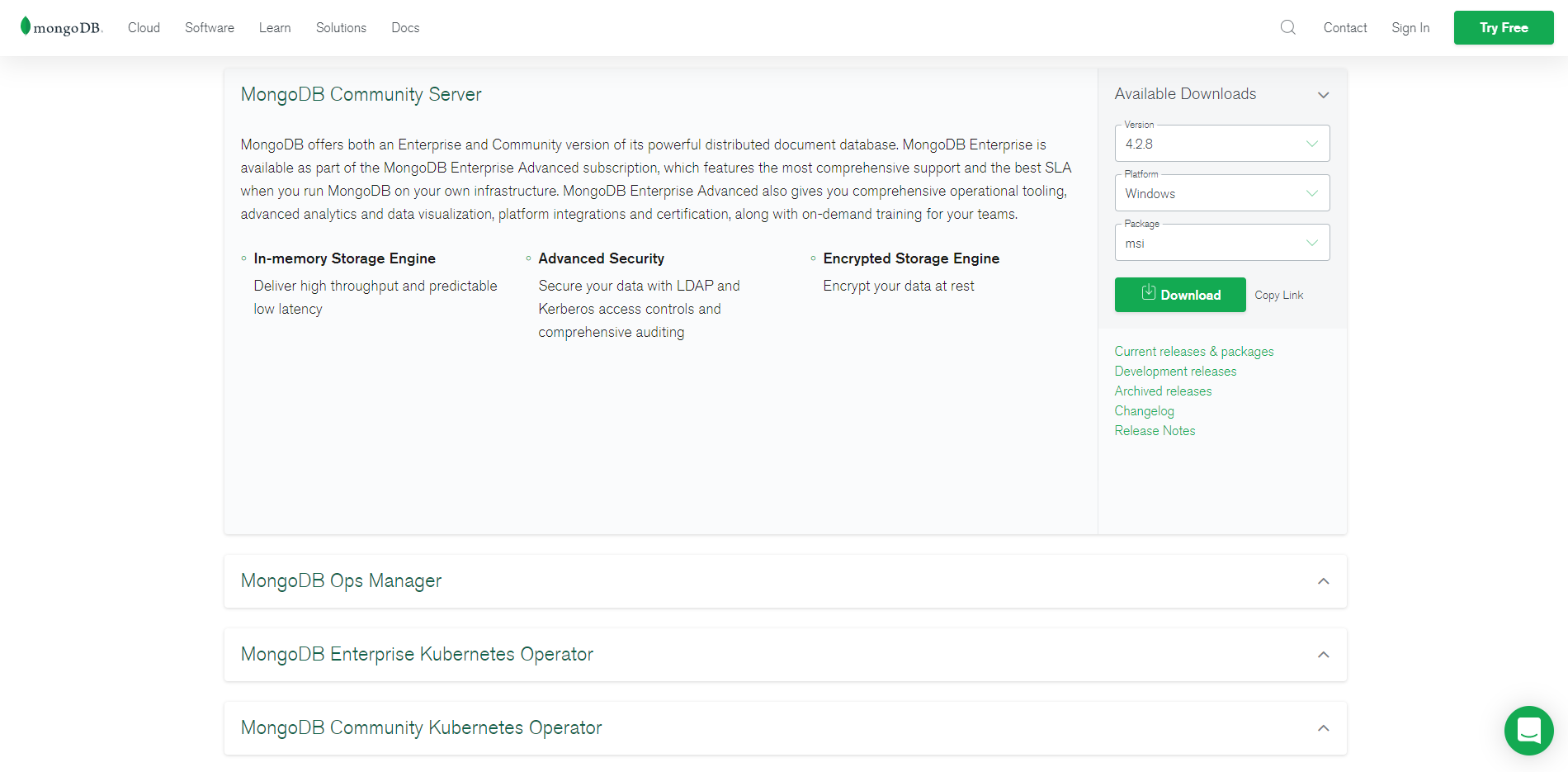 mongoDB. Cloud Software Learn Solutions Docs Contact Sign In Try Free

MongoDB Community Server

MongoDB offers both an Enterprise and Community version of its powerful distributed document database. MongoDB Enterprise is available as part of the MongoDB Enterprise Advanced subscription, which features the most comprehensive support and the best SLA when you run MongoDB on your own infrastructure. MongoDB Enterprise Advanced also gives you comprehensive operational tooling, advanced analytics and data visualization, platform integrations and certification, along with on-demand training for your teams.

In-memory Storage Engine
Deliver high throughput and predictable low latency

Advanced Security
Secure your data with LDAP and Kerberos access controls and comprehensive auditing

Encrypted Storage Engine
Encrypt your data at rest

Available Downloads

Version
4.2.8

Platform
Windows

Package
msi

Download Copy Link

Current releases & packages
Development releases
Archived releases
Changelog
Release Notes

MongoDB Ops Manager

MongoDB Enterprise Kubernetes Operator

MongoDB Community Kubernetes Operator